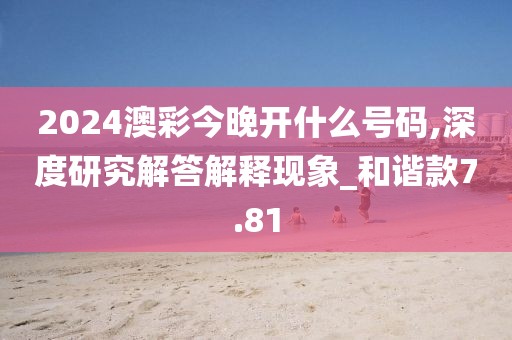 2024澳彩今晚开什么号码,深度研究解答解释现象_和谐款7.81